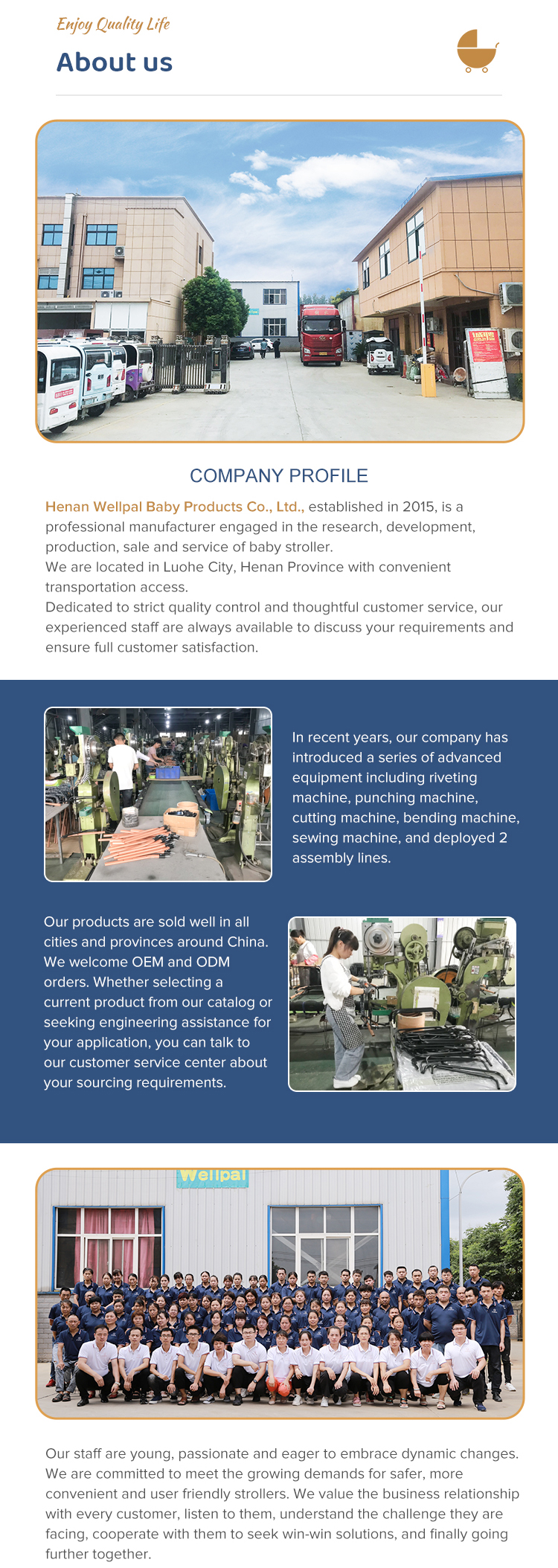 Enjoy Quality Life

About us

COMPANY PROFILE

Henan Wellpal Baby Products Co., Ltd., established in 2015, is a professional manufacturer engaged in the research, development, production, sale and service of baby stroller.
We are located in Luohe City, Henan Province with convenient transportation access.
Dedicated to strict quality control and thoughtful customer service, our experienced staff are always available to discuss your requirements and ensure full customer satisfaction.

In recent years, our company has introduced a series of advanced equipment including riveting machine, punching machine, cutting machine, bending machine, sewing machine, and deployed 2 assembly lines.

Our products are sold well in all cities and provinces around China. We welcome OEM and ODM orders. Whether selecting a current product from our catalog or seeking engineering assistance for your application, you can talk to our customer service center about your sourcing requirements.

Wellpal

Our staff are young, passionate and eager to embrace dynamic changes. We are committed to meet the growing demands for safer, more convenient and user friendly strollers. We value the business relationship with every customer, listen to them, understand the challenge they are facing, cooperate with them to seek win-win solutions, and finally going further together.